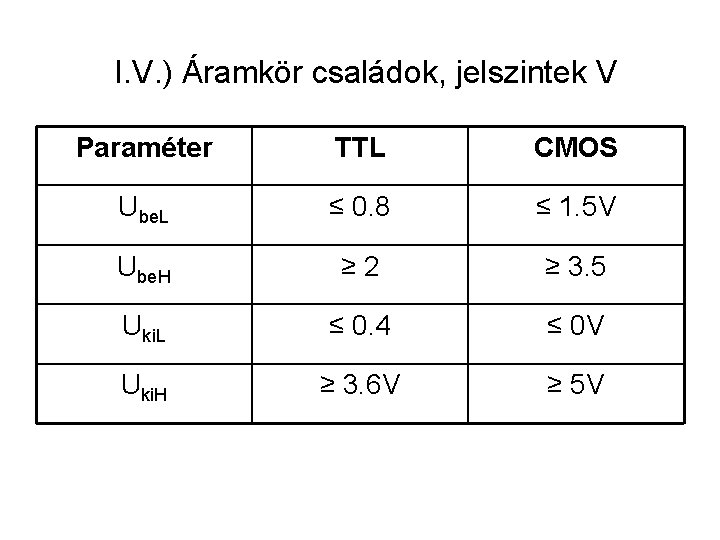 I.V.) Áramkör családok, jelszintek V

| Paraméter | TTL | CMOS |
|---|---|---|
| $U_{beL}$ | ≤ 0.8 | ≤ 1.5V |
| $U_{beH}$ | ≥ 2 | ≥ 3.5 |
| $U_{kiL}$ | ≤ 0.4 | ≤ 0V |
| $U_{kiH}$ | ≥ 3.6V | ≥ 5V |